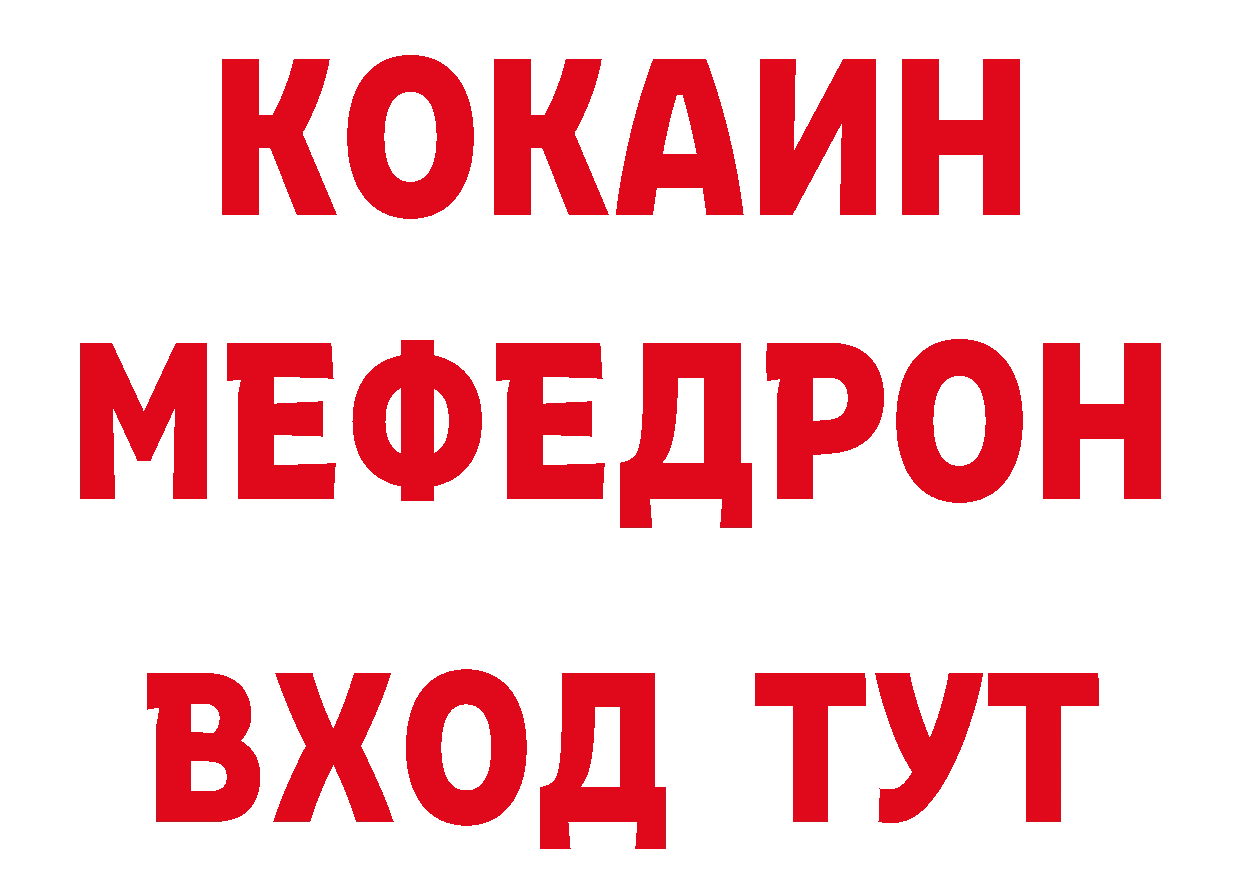 КОКАИН
МЕФЕДРОН
ВХОД ТУТ